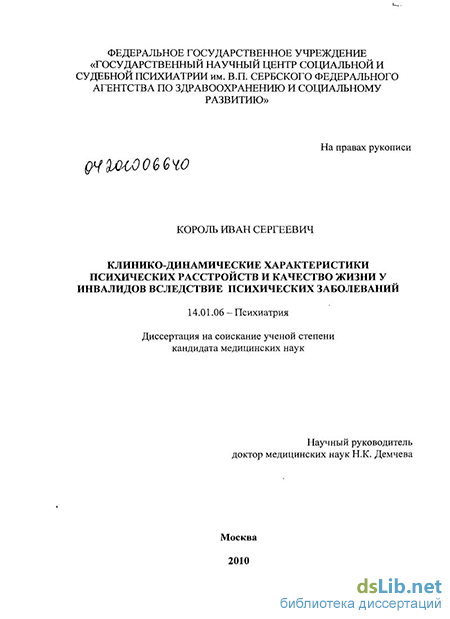 ФЕДЕРАЛЬНОЕ ГОСУДАРСТВЕННОЕ УЧРЕЖДЕНИЕ «ГОСУДАРСТВЕННЫЙ НАУЧНЫЙ ЦЕНТР СОЦИАЛЬНОЙ И СУДЕБНОЙ ПСИХИАТРИИ им. В.П. СЕРБСКОГО ФЕДЕРАЛЬНОГО АГЕНТСТВА ПО ЗДРАВООХРАНЕНИЮ И СОЦИАЛЬНОМУ РАЗВИТИЮ»

На правах рукописи

04201006640

КОРОЛЬ ИВАН СЕРГЕЕВИЧ

КЛИНИКО-ДИНАМИЧЕСКИЕ ХАРАКТЕРИСТИКИ ПСИХИЧЕСКИХ РАССТРОЙСТВ И КАЧЕСТВО ЖИЗНИ У ИНВАЛИДОВ ВСЛЕДСТВИЕ ПСИХИЧЕСКИХ ЗАБОЛЕВАНИЙ

14.01.06 – Психиатрия

Диссертация на соискание ученой степени кандидата медицинских наук

Научный руководитель доктор медицинских наук Н.К. Демчева

Москва

2010

dsLib.net
библиотека диссертаций